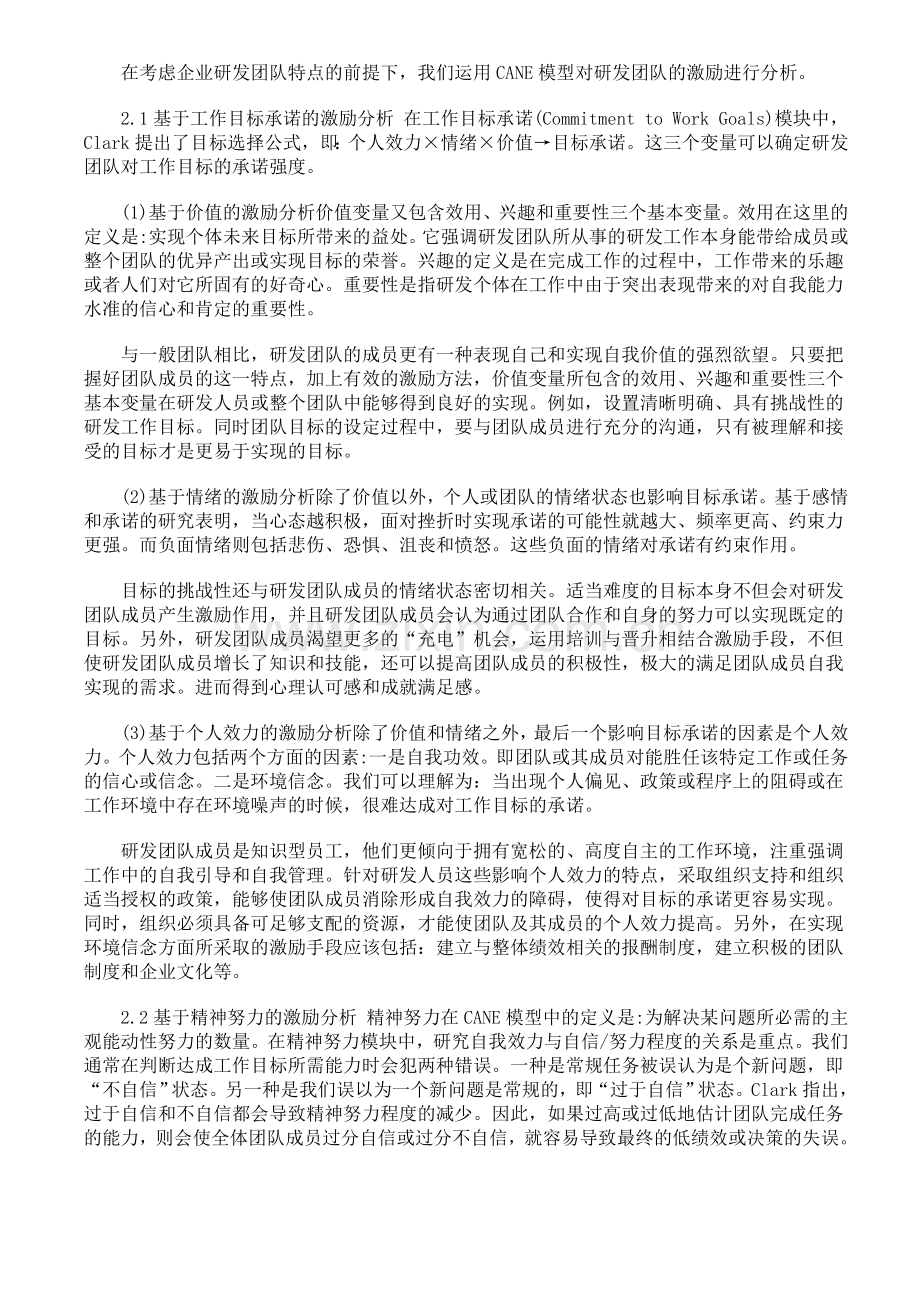 在考虑企业研发团队特点的前提下，我们运用CANE模型对研发团队的激励进行分析。

2.1基于工作目标承诺的激励分析 在工作目标承诺(Commitment to Work Goals)模块中，Clark提出了目标选择公式，即：个人效力×情绪×价值→目标承诺。这三个变量可以确定研发团队对工作目标的承诺强度。

(1)基于价值的激励分析价值变量又包含效用、兴趣和重要性三个基本变量。效用在这里的定义是:实现个体未来目标所带来的益处。它强调研发团队所从事的研发工作本身能带给成员或整个团队的优异产出或实现目标的荣誉。兴趣的定义是在完成工作的过程中，工作带来的乐趣或者人们对它所固有的好奇心。重要性是指研发个体在工作中由于突出表现带来的对自我能力水准的信心和肯定的重要性。

与一般团队相比，研发团队的成员更有一种表现自己和实现自我价值的强烈欲望。只要把握好团队成员的这一特点，加上有效的激励方法，价值变量所包含的效用、兴趣和重要性三个基本变量在研发人员或整个团队中能够得到良好的实现。例如，设置清晰明确、具有挑战性的研发工作目标。同时团队目标的设定过程中，要与团队成员进行充分的沟通，只有被理解和接受的目标才是更易于实现的目标。

(2)基于情绪的激励分析除了价值以外，个人或团队的情绪状态也影响目标承诺。基于感情和承诺的研究表明，当心态越积极，面对挫折时实现承诺的可能性就越大、频率更高、约束力更强。而负面情绪则包括悲伤、恐惧、沮丧和愤怒。这些负面的情绪对承诺有约束作用。

目标的挑战性还与研发团队成员的情绪状态密切相关。适当难度的目标本身不但会对研发团队成员产生激励作用，并且研发团队成员会认为通过团队合作和自身的努力可以实现既定的目标。另外，研发团队成员渴望更多的“充电”机会，运用培训与晋升相结合激励手段，不但使研发团队成员增长了知识和技能，还可以提高团队成员的积极性，极大的满足团队成员自我实现的需求。进而得到心理认可感和成就满足感。

(3)基于个人效力的激励分析除了价值和情绪之外，最后一个影响目标承诺的因素是个人效力。个人效力包括两个方面的因素:一是自我功效。即团队或其成员对能胜任该特定工作或任务的信心或信念。二是环境信念。我们可以理解为：当出现个人偏见、政策或程序上的阻碍或在工作环境中存在环境噪声的时候，很难达成对工作目标的承诺。

研发团队成员是知识型员工，他们更倾向于拥有宽松的、高度自主的工作环境，注重强调工作中的自我引导和自我管理。针对研发人员这些影响个人效力的特点，采取组织支持和组织适当授权的政策，能够使团队成员消除形成自我效力的障碍，使得对目标的承诺更容易实现。同时，组织必须具备可足够支配的资源，才能使团队及其成员的个人效力提高。另外，在实现环境信念方面所采取的激励手段应该包括：建立与整体绩效相关的报酬制度，建立积极的团队制度和企业文化等。

2.2基于精神努力的激励分析 精神努力在CANE模型中的定义是:为解决某问题所必需的主观能动性努力的数量。在精神努力模块中，研究自我效力与自信/努力程度的关系是重点。我们通常在判断达成工作目标所需能力时会犯两种错误。一种是常规任务被误认为是个新问题，即“不自信”状态。另一种是我们误以为一个新问题是常规的，即“过于自信”状态。Clark指出，过于自信和不自信都会导致精神努力程度的减少。因此，如果过高或过低地估计团队完成任务的能力，则会使全体团队成员过分自信或过分不自信，就容易导致最终的低绩效或决策的失误。